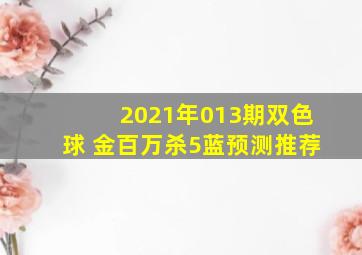 2021年013期双色球 金百万杀5蓝预测推荐